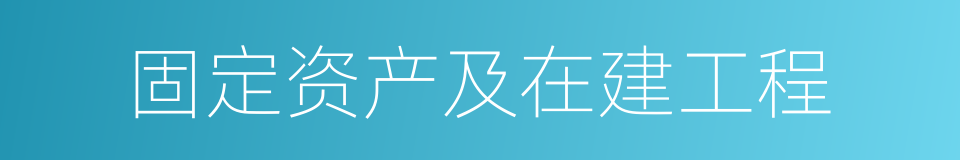 固定资产及在建工程